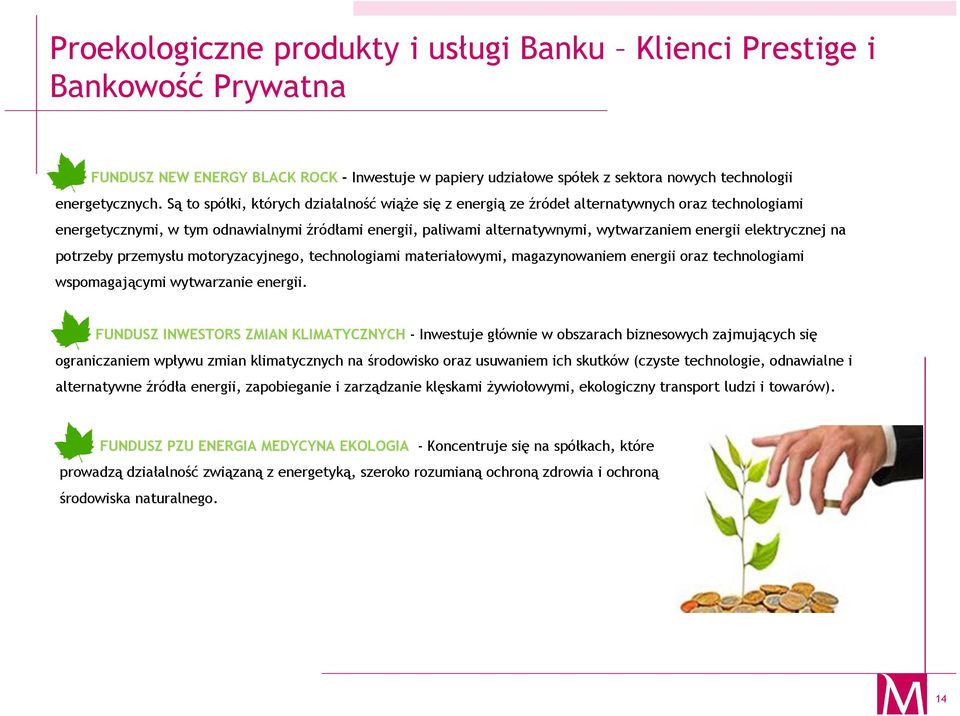 Proekologiczne produkty i usługi Banku – Klienci Prestige i Bankowość Prywatna

FUNDUSZ NEW ENERGY BLACK ROCK - Inwestuje w papiery udziałowe spółek z sektora nowych technologii energetycznych. Są to spółki, których działalność wiąże się z energią ze źródeł alternatywnych oraz technologiami energetycznymi, w tym odnawialnymi źródłami energii, paliwami alternatywnymi, wytwarzaniem energii elektrycznej na potrzeby przemysłu motoryzacyjnego, technologiami materiałowymi, magazynowaniem energii oraz technologiami wspomagającymi wytwarzanie energii.

FUNDUSZ INWESTORS ZMIAN KLIMATYCZNYCH - Inwestuje głównie w obszarach biznesowych zajmujących się ograniczaniem wpływu zmian klimatycznych na środowisko oraz usuwaniem ich skutków (czyste technologie, odnawialne i alternatywne źródła energii, zapobieganie i zarządzanie klęskami żywiołowymi, ekologiczny transport ludzi i towarów).

FUNDUSZ PZU ENERGIA MEDYCYNA EKOLOGIA - Koncentruje się na spółkach, które prowadzą działalność związaną z energetyką, szeroko rozumianą ochroną zdrowia i ochroną środowiska naturalnego.

M

14